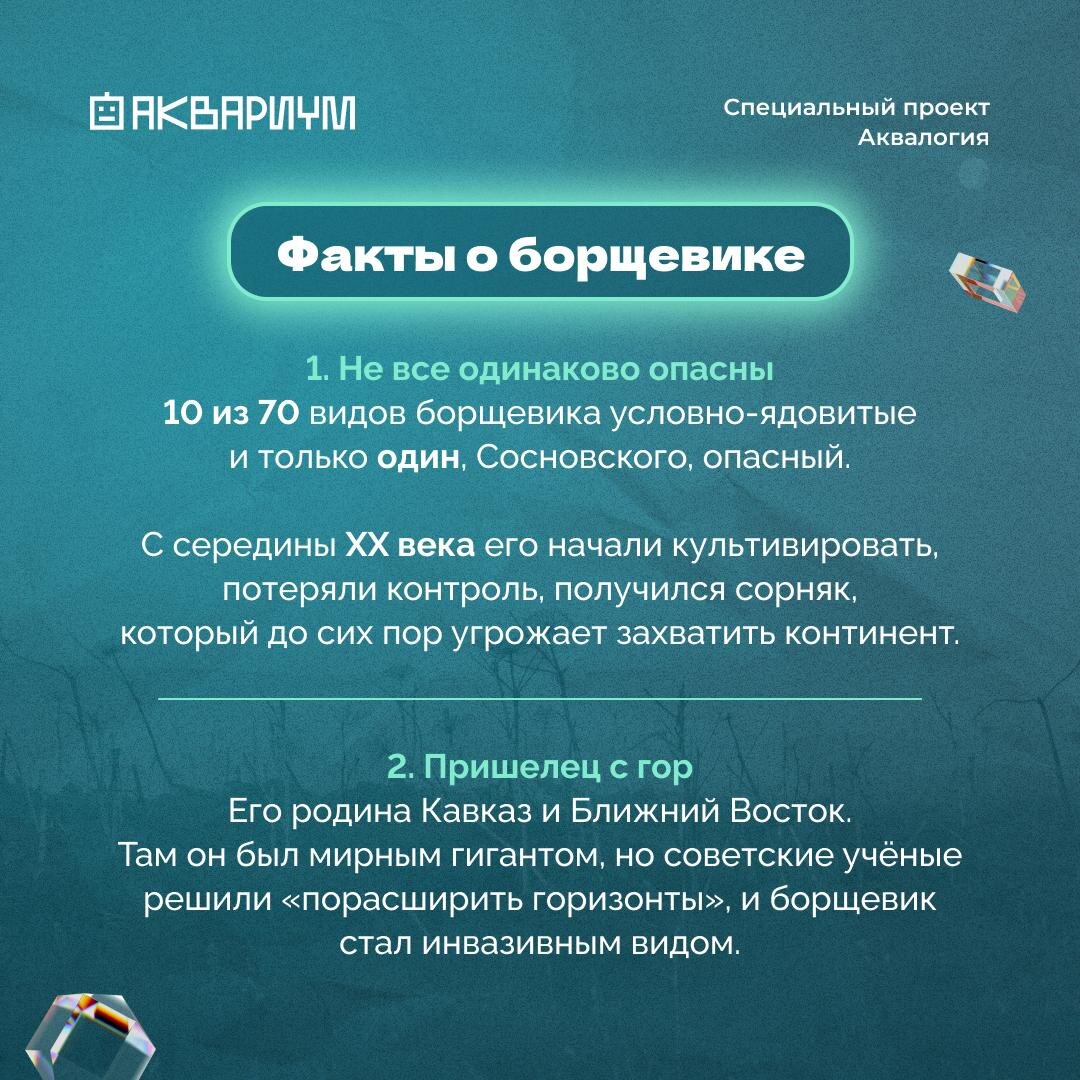 АКВАРИУМ

Специальный проект
Аквалогия

Факты о борщевике

1. Не все одинаково опасны
10 из 70 видов борщевика условно-ядовитые и только один, Сосновского, опасный.

С середины XX века его начали культивировать, потеряли контроль, получился сорняк, который до сих пор угрожает захватить континент.

2. Пришелец с гор
Его родина Кавказ и Ближний Восток. Там он был мирным гигантом, но советские учёные решили «порасширить горизонты», и борщевик стал инвазивным видом.